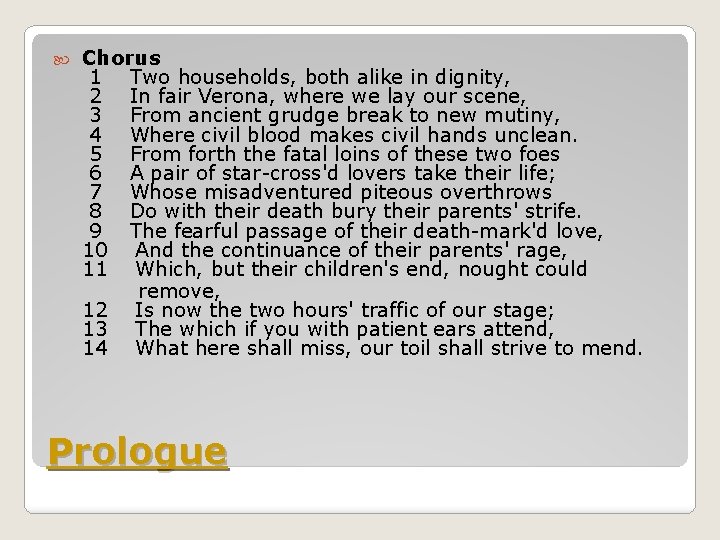 Chorus
1 Two households, both alike in dignity,
2 In fair Verona, where we lay our scene,
3 From ancient grudge break to new mutiny,
4 Where civil blood makes civil hands unclean.
5 From forth the fatal loins of these two foes
6 A pair of star-cross'd lovers take their life;
7 Whose misadventured piteous overthrows
8 Do with their death bury their parents' strife.
9 The fearful passage of their death-mark'd love,
10 And the continuance of their parents' rage,
11 Which, but their children's end, nought could remove,
12 Is now the two hours' traffic of our stage;
13 The which if you with patient ears attend,
14 What here shall miss, our toil shall strive to mend.

Prologue